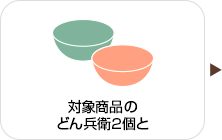 対象商品の
どん兵衛2個と